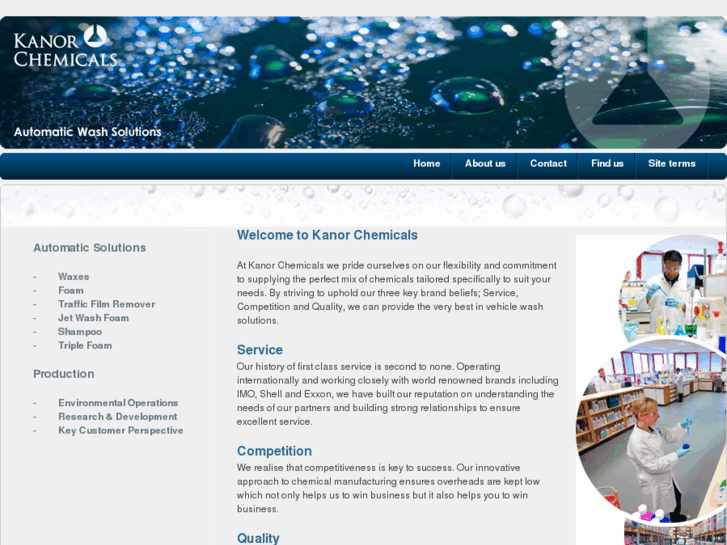 KANOR CHEMICALS

Automatic Wash Solutions

Home About us Contact Find us Site terms

Automatic Solutions

- Waxes
- Foam
- Traffic Film Remover
- Jet Wash Foam
- Shampoo
- Triple Foam

Production

- Environmental Operations
- Research & Development
- Key Customer Perspective

Welcome to Kanor Chemicals

At Kanor Chemicals we pride ourselves on our flexibility and commitment to supplying the perfect mix of chemicals tailored specifically to suit your needs. By striving to uphold our three key brand beliefs; Service, Competition and Quality, we can provide the very best in vehicle wash solutions.

Service
Our history of first class service is second to none. Operating internationally and working closely with world renowned brands including IMO, Shell and Exxon, we have built our reputation on understanding the needs of our partners and building strong relationships to ensure excellent service.

Competition
We realise that competitiveness is key to success. Our innovative approach to chemical manufacturing ensures overheads are kept low which not only helps us to win business but it also helps you to win business.

Quality